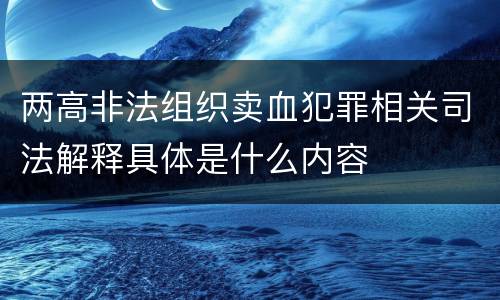 两高非法组织卖血犯罪相关司法解释具体是什么内容